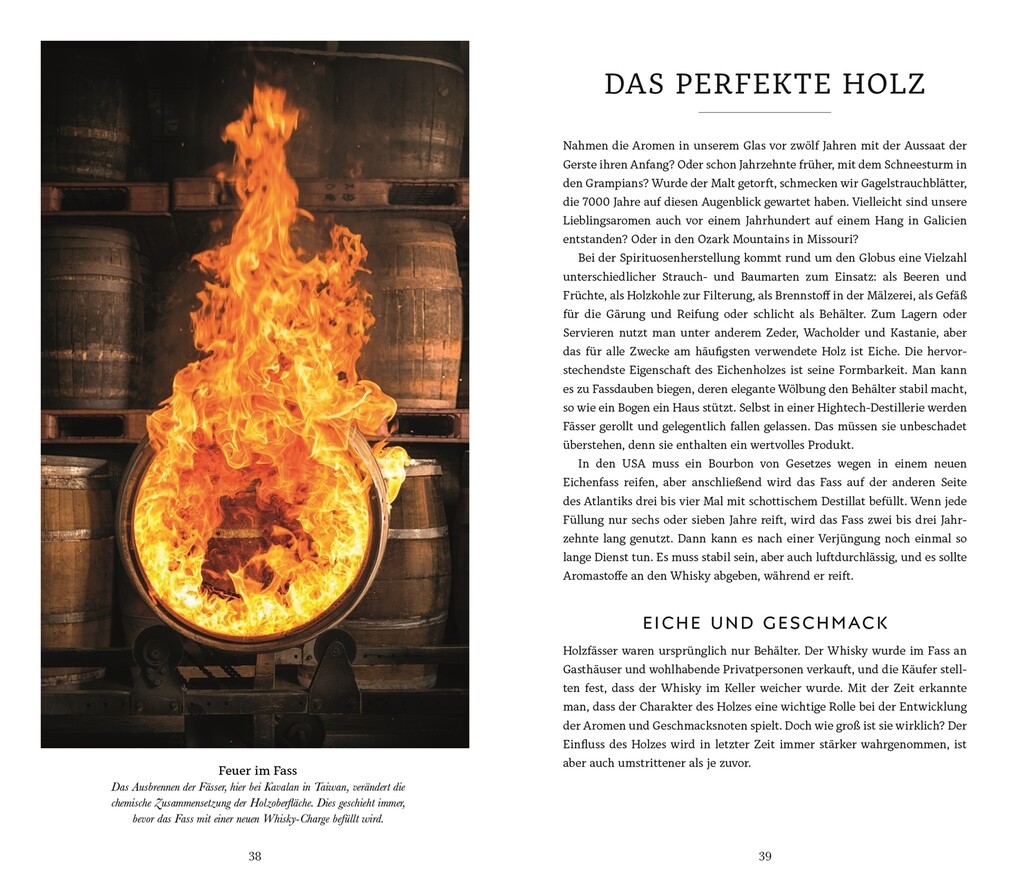 Feuer im Fass

Das Ausbrennen der Fässer, hier bei Kavalan in Taiwan, verändert die chemische Zusammensetzung der Holzoberfläche. Dies geschieht immer, bevor das Fass mit einer neuen Whisky-Charge befüllt wird.

38

DAS PERFEKTE HOLZ

Nahmen die Aromen in unserem Glas vor zwölf Jahren mit der Aussaat der Gerste ihren Anfang? Oder schon Jahrzehnte früher, mit dem Schneesturm in den Grampians? Wurde der Malt getorft, schmecken wir Gagelstrauchblätter, die 7000 Jahre auf diesen Augenblick gewartet haben. Vielleicht sind unsere Lieblingsaromen auch vor einem Jahrhundert auf einem Hang in Galicien entstanden? Oder in den Ozark Mountains in Missouri?

Bei der Spirituosenherstellung kommt rund um den Globus eine Vielzahl unterschiedlicher Strauch- und Baumarten zum Einsatz: als Beeren und Früchte, als Holzkohle zur Filterung, als Brennstoff in der Mälzerei, als Gefäß für die Gärung und Reifung oder schlicht als Behälter. Zum Lagern oder Servieren nutzt man unter anderem Zeder, Wacholder und Kastanie, aber das für alle Zwecke am häufigsten verwendete Holz ist Eiche. Die hervorstechendste Eigenschaft des Eichenholzes ist seine Formbarkeit. Man kann es zu Fassdauben biegen, deren elegante Wölbung den Behälter stabil macht, so wie ein Bogen ein Haus stützt. Selbst in einer Hightech-Destillerie werden Fässer gerollt und gelegentlich fallen gelassen. Das müssen sie unbeschadet überstehen, denn sie enthalten ein wertvolles Produkt.

In den USA muss ein Bourbon von Gesetzes wegen in einem neuen Eichenfass reifen, aber anschließend wird das Fass auf der anderen Seite des Atlantiks drei bis vier Mal mit schottischem Destillat befüllt. Wenn jede Füllung nur sechs oder sieben Jahre reift, wird das Fass zwei bis drei Jahrzehnte lang genutzt. Dann kann es nach einer Verjüngung noch einmal so lange Dienst tun. Es muss stabil sein, aber auch luftdurchlässig, und es sollte Aromastoffe an den Whisky abgeben, während er reift.

EICHE UND GESCHMACK

Holzfässer waren ursprünglich nur Behälter. Der Whisky wurde im Fass an Gasthäuser und wohlhabende Privatpersonen verkauft, und die Käufer stellten fest, dass der Whisky im Keller weicher wurde. Mit der Zeit erkannte man, dass der Charakter des Holzes eine wichtige Rolle bei der Entwicklung der Aromen und Geschmacksnoten spielt. Doch wie groß ist sie wirklich? Der Einfluss des Holzes wird in letzter Zeit immer stärker wahrgenommen, ist aber auch umstrittener als je zuvor.

39